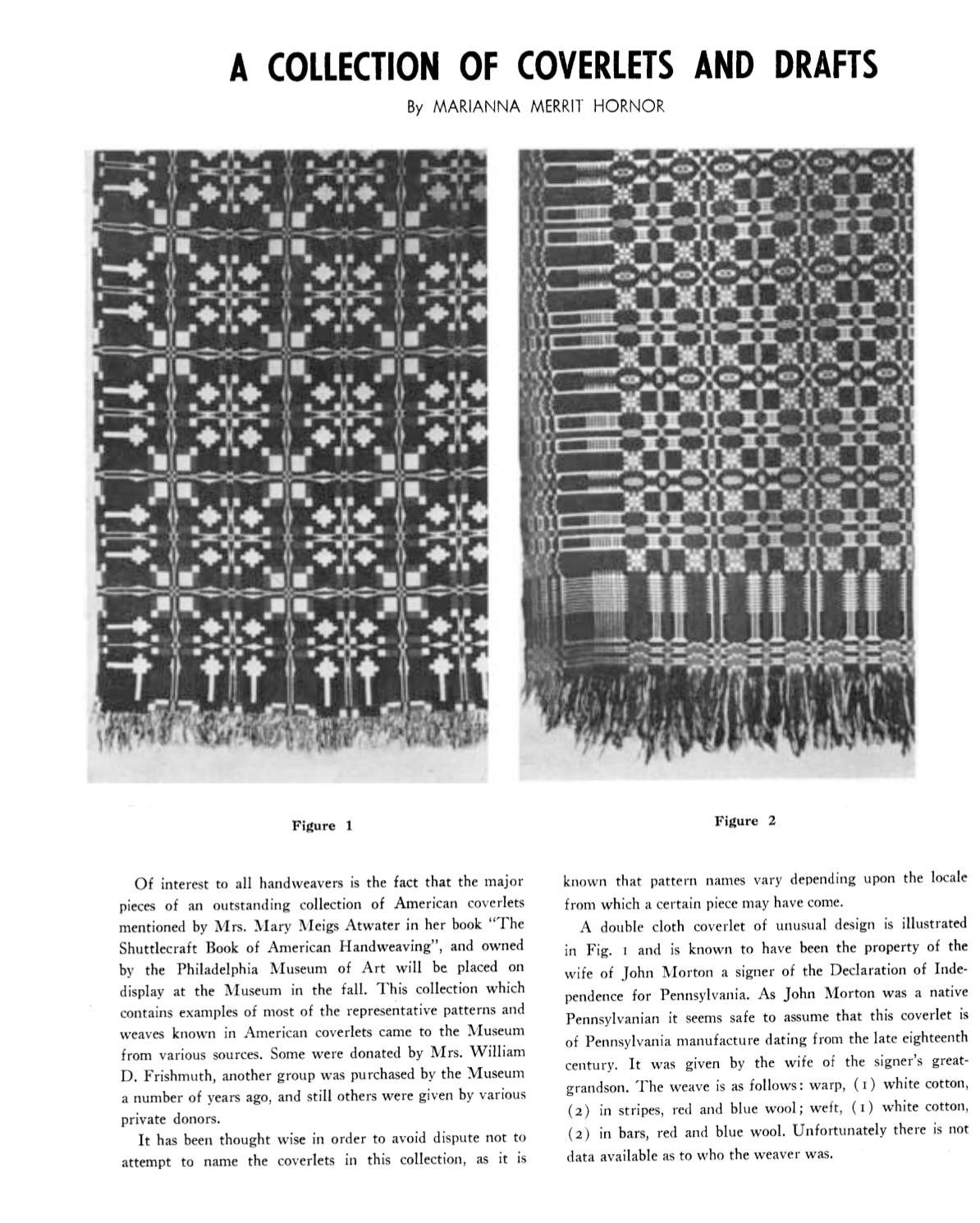 A COLLECTION OF COVERLETS AND DRAFTS

By MARIANNA MERRIT HORNOR

Figure 1

Figure 2

Of interest to all handweavers is the fact that the major pieces of an outstanding collection of American coverlets mentioned by Mrs. Mary Meigs Atwater in her book "The Shuttlecraft Book of American Handweaving", and owned by the Philadelphia Museum of Art will be placed on display at the Museum in the fall. This collection which contains examples of most of the representative patterns and weaves known in American coverlets came to the Museum from various sources. Some were donated by Mrs. William D. Frishmuth, another group was purchased by the Museum a number of years ago, and still others were given by various private donors.

It has been thought wise in order to avoid dispute not to attempt to name the coverlets in this collection, as it is known that pattern names vary depending upon the locale from which a certain piece may have come.

A double cloth coverlet of unusual design is illustrated in Fig. 1 and is known to have been the property of the wife of John Morton a signer of the Declaration of Independence for Pennsylvania. As John Morton was a native Pennsylvanian it seems safe to assume that this coverlet is of Pennsylvania manufacture dating from the late eighteenth century. It was given by the wife of the signer's great-grandson. The weave is as follows: warp, (1) white cotton, (2) in stripes, red and blue wool; weft, (1) white cotton, (2) in bars, red and blue wool. Unfortunately there is not data available as to who the weaver was.